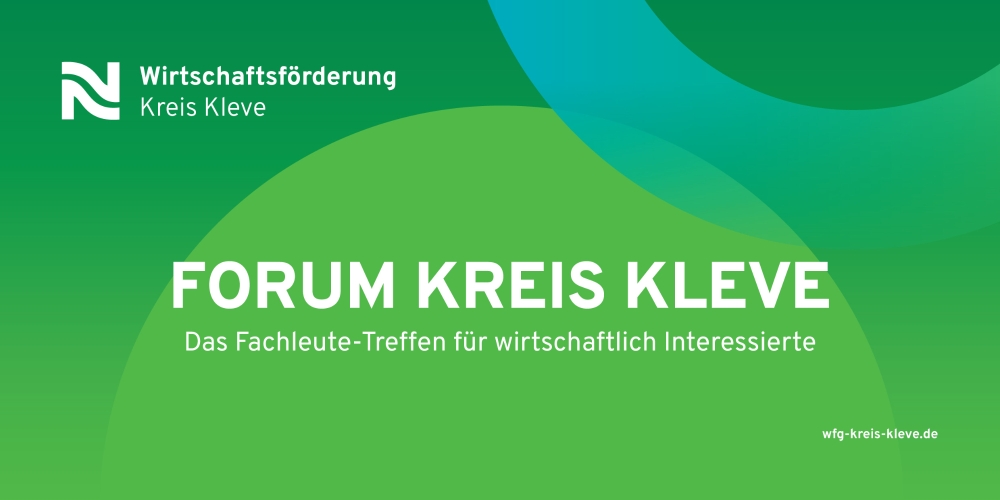 Wirtschaftsförderung
Kreis Kleve

FORUM KREIS KLEVE

Das Fachleute-Treffen für wirtschaftlich Interessierte

wfg-kreis-kleve.de